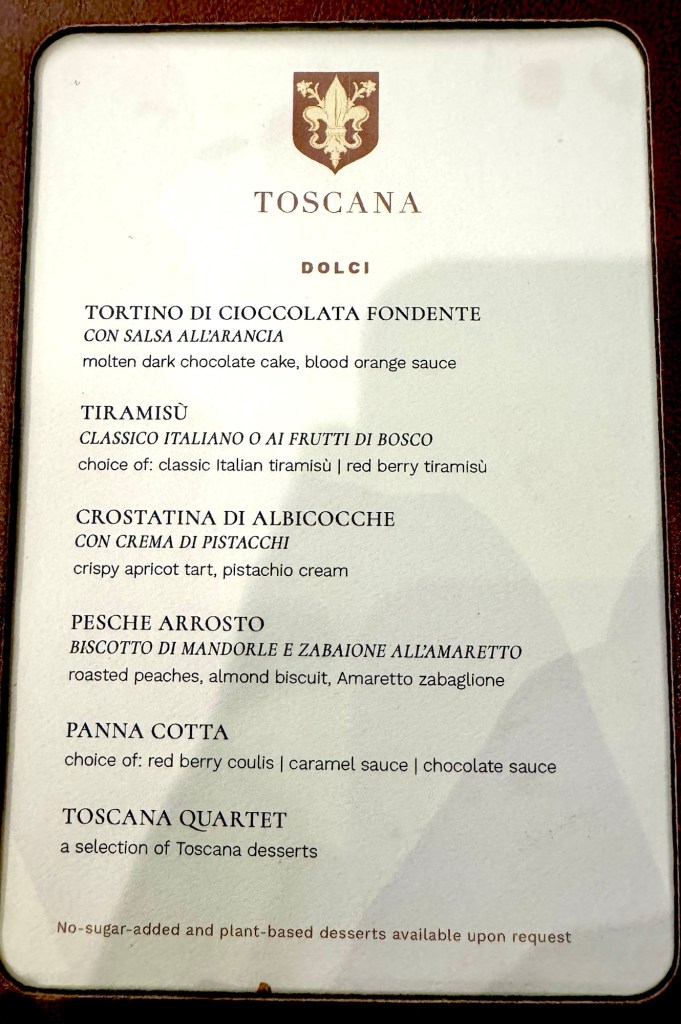 TOSCANA

DOLCI

TORTINO DI CIOCCOLATA FONDENTE
CON SALSA ALL'ARANCIA
molten dark chocolate cake, blood orange sauce

TIRAMISÙ
CLASSICO ITALIANO O AI FRUTTI DI BOSCO
choice of: classic Italian tiramisù | red berry tiramisù

CROSTATINA DI ALBICOCCHE
CON CREMA DI PISTACCHI
crispy apricot tart, pistachio cream

PESCHE ARROSTO
BISCOTTO DI MANDORLE E ZABAIONE ALL'AMARETTO
roasted peaches, almond biscuit, Amaretto zabaglione

PANNA COTTA
choice of: red berry coulis | caramel sauce | chocolate sauce

TOSCANA QUARTET
a selection of Toscana desserts

No-sugar-added and plant-based desserts available upon request